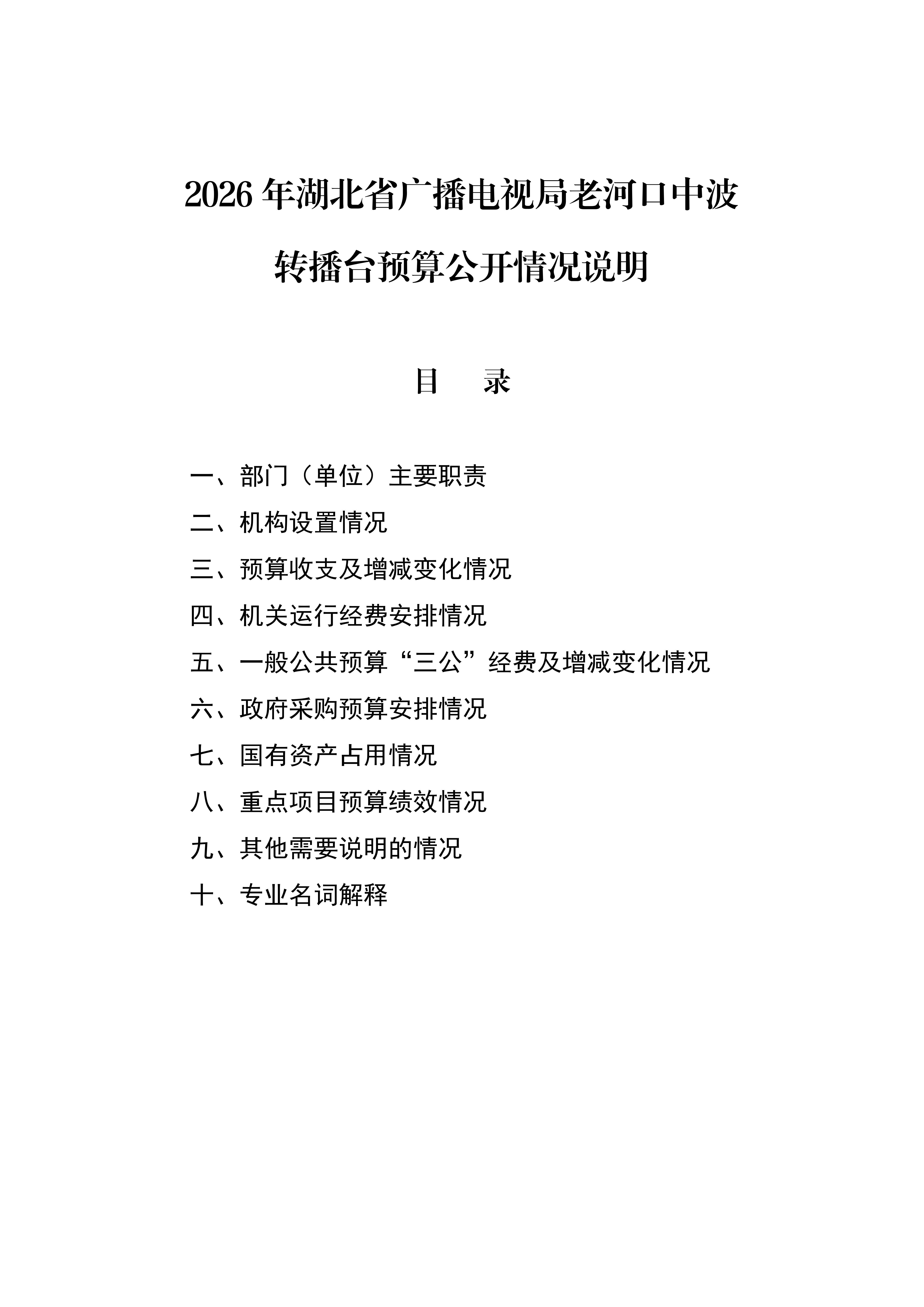 2026 年湖北省广播电视局老河口中波转播台预算公开情况说明

目　录

一、部门（单位）主要职责
二、机构设置情况
三、预算收支及增减变化情况
四、机关运行经费安排情况
五、一般公共预算“三公”经费及增减变化情况
六、政府采购预算安排情况
七、国有资产占用情况
八、重点项目预算绩效情况
九、其他需要说明的情况
十、专业名词解释